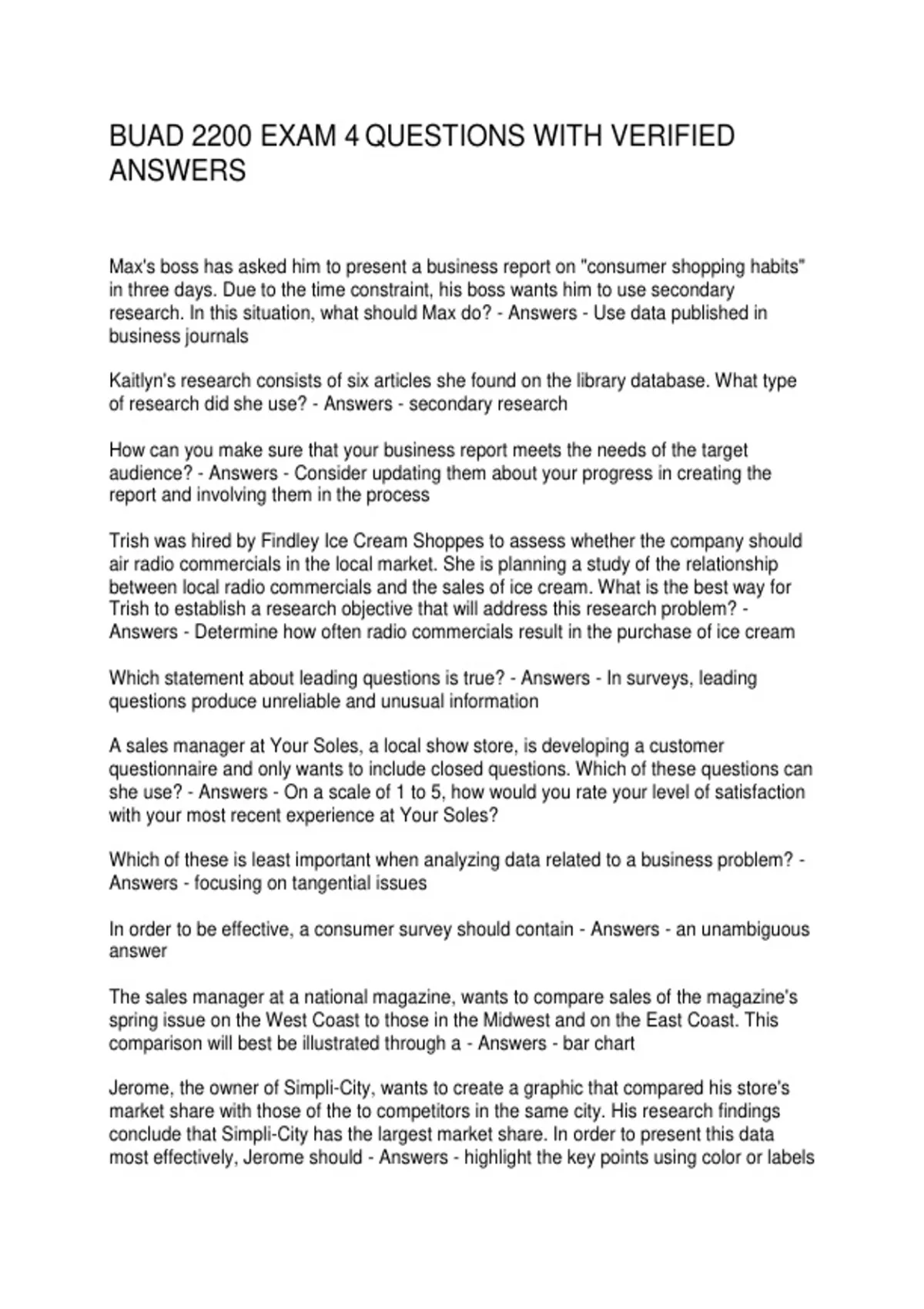 BUAD 2200 EXAM 4 QUESTIONS WITH VERIFIED ANSWERS

Max's boss has asked him to present a business report on "consumer shopping habits" in three days. Due to the time constraint, his boss wants him to use secondary research. In this situation, what should Max do? - Answers - Use data published in business journals

Kaitlyn's research consists of six articles she found on the library database. What type of research did she use? - Answers - secondary research

How can you make sure that your business report meets the needs of the target audience? - Answers - Consider updating them about your progress in creating the report and involving them in the process

Trish was hired by Findley Ice Cream Shoppes to assess whether the company should air radio commercials in the local market. She is planning a study of the relationship between local radio commercials and the sales of ice cream. What is the best way for Trish to establish a research objective that will address this research problem? - Answers - Determine how often radio commercials result in the purchase of ice cream

Which statement about leading questions is true? - Answers - In surveys, leading questions produce unreliable and unusual information

A sales manager at Your Soles, a local show store, is developing a customer questionnaire and only wants to include closed questions. Which of these questions can she use? - Answers - On a scale of 1 to 5, how would you rate your level of satisfaction with your most recent experience at Your Soles?

Which of these is least important when analyzing data related to a business problem? - Answers - focusing on tangential issues

In order to be effective, a consumer survey should contain - Answers - an unambiguous answer

The sales manager at a national magazine, wants to compare sales of the magazine's spring issue on the West Coast to those in the Midwest and on the East Coast. This comparison will best be illustrated through a - Answers - bar chart

Jerome, the owner of Simpli-City, wants to create a graphic that compared his store's market share with those of the to competitors in the same city. His research findings conclude that Simpli-City has the largest market share. In order to present this data most effectively, Jerome should - Answers - highlight the key points using color or labels